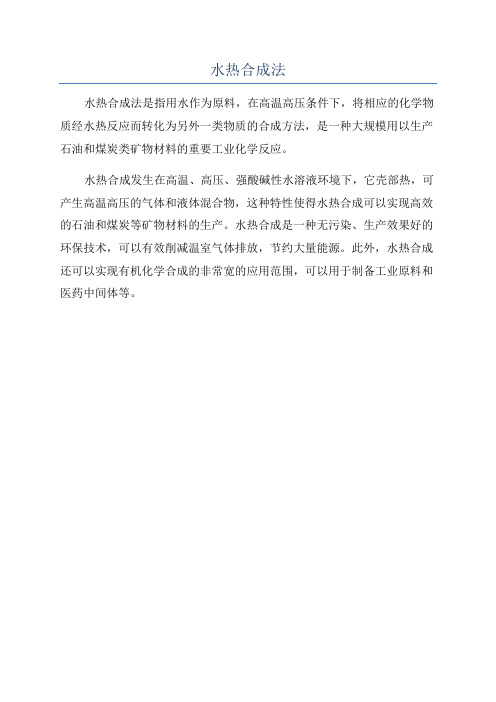 水热合成法

水热合成法是指用水作为原料，在高温高压条件下，将相应的化学物质经水热反应而转化为另外一类物质的合成方法，是一种大规模用以生产石油和煤炭类矿物材料的重要工业化学反应。

水热合成发生在高温、高压、强酸碱性水溶液环境下，它壳部热，可产生高温高压的气体和液体混合物，这种特性使得水热合成可以实现高效的石油和煤炭等矿物材料的生产。水热合成是一种无污染、生产效果好的环保技术，可以有效削减温室气体排放，节约大量能源。此外，水热合成还可以实现有机化学合成的非常宽的应用范围，可以用于制备工业原料和医药中间体等。